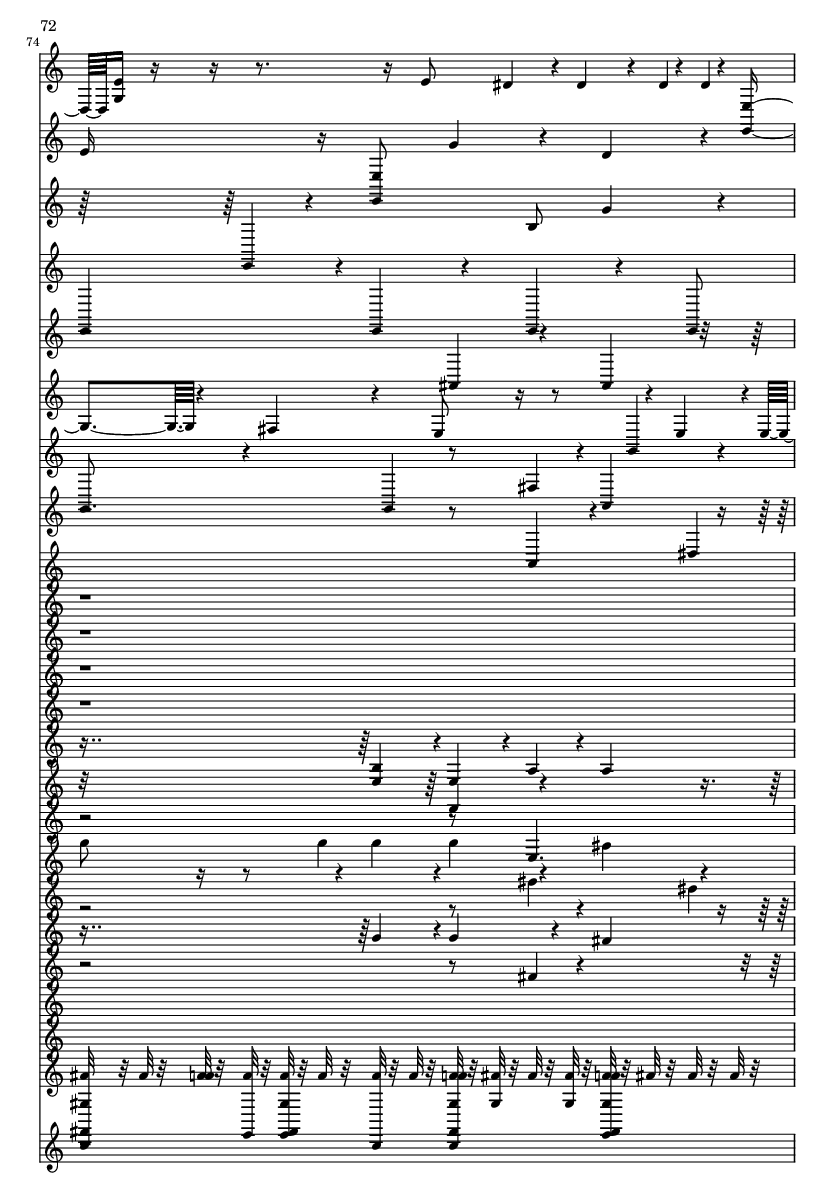 72
74